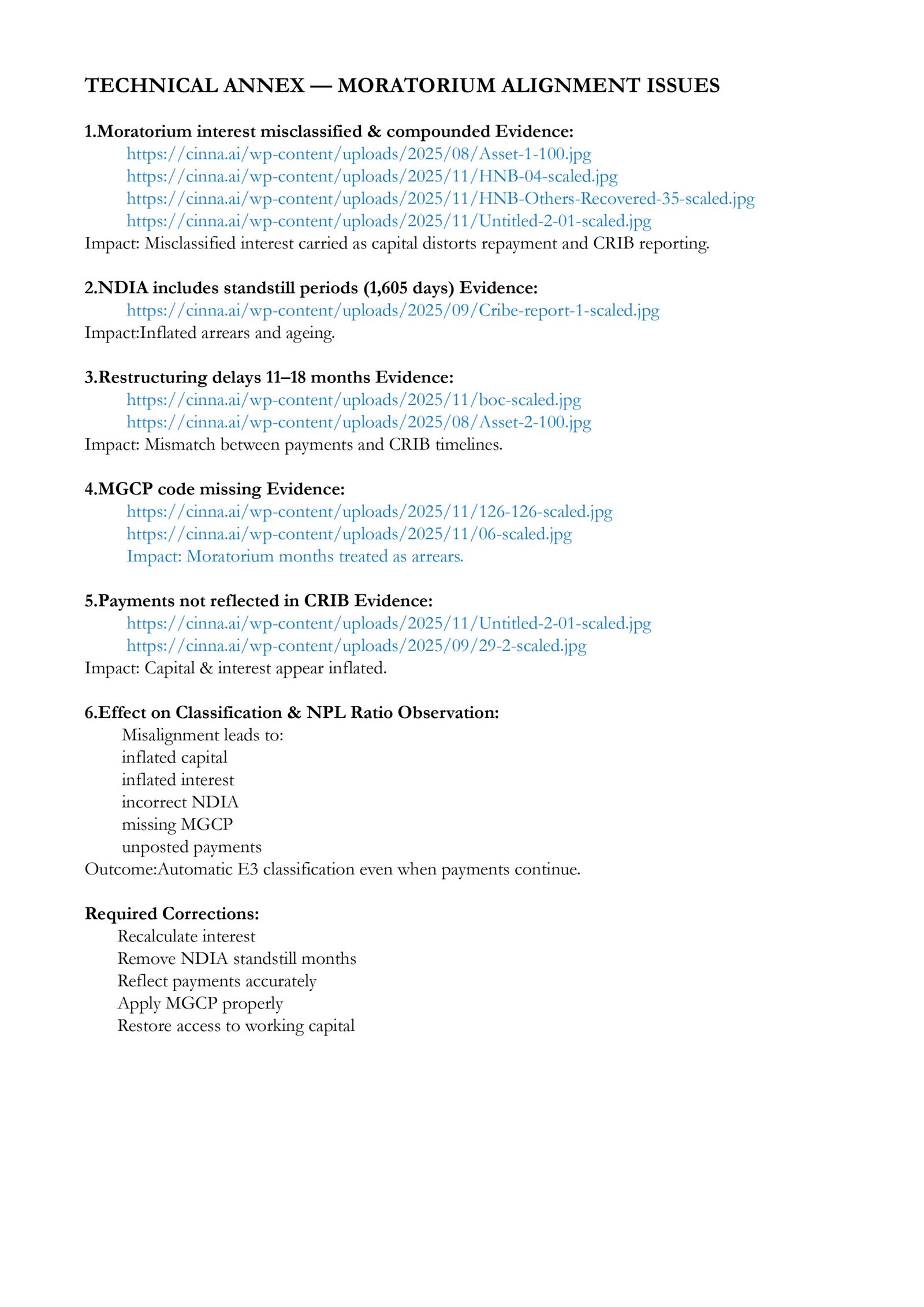 TECHNICAL ANNEX — MORATORIUM ALIGNMENT ISSUES

1.Moratorium interest misclassified & compounded Evidence:
https://cinna.ai/wp-content/uploads/2025/08/Asset-1-100.jpg
https://cinna.ai/wp-content/uploads/2025/11/HNB-04-scaled.jpg
https://cinna.ai/wp-content/uploads/2025/11/HNB-Others-Recovered-35-scaled.jpg
https://cinna.ai/wp-content/uploads/2025/11/Untitled-2-01-scaled.jpg
Impact: Misclassified interest carried as capital distorts repayment and CRIB reporting.

2.NDIA includes standstill periods (1,605 days) Evidence:
https://cinna.ai/wp-content/uploads/2025/09/Cribe-report-1-scaled.jpg
Impact:Inflated arrears and ageing.

3.Restructuring delays 11–18 months Evidence:
https://cinna.ai/wp-content/uploads/2025/11/boc-scaled.jpg
https://cinna.ai/wp-content/uploads/2025/08/Asset-2-100.jpg
Impact: Mismatch between payments and CRIB timelines.

4.MGCP code missing Evidence:
https://cinna.ai/wp-content/uploads/2025/11/126-126-scaled.jpg
https://cinna.ai/wp-content/uploads/2025/11/06-scaled.jpg
Impact: Moratorium months treated as arrears.

5.Payments not reflected in CRIB Evidence:
https://cinna.ai/wp-content/uploads/2025/11/Untitled-2-01-scaled.jpg
https://cinna.ai/wp-content/uploads/2025/09/29-2-scaled.jpg
Impact: Capital & interest appear inflated.

6.Effect on Classification & NPL Ratio Observation:
Misalignment leads to:
inflated capital
inflated interest
incorrect NDIA
missing MGCP
unposted payments
Outcome:Automatic E3 classification even when payments continue.

Required Corrections:
Recalculate interest
Remove NDIA standstill months
Reflect payments accurately
Apply MGCP properly
Restore access to working capital